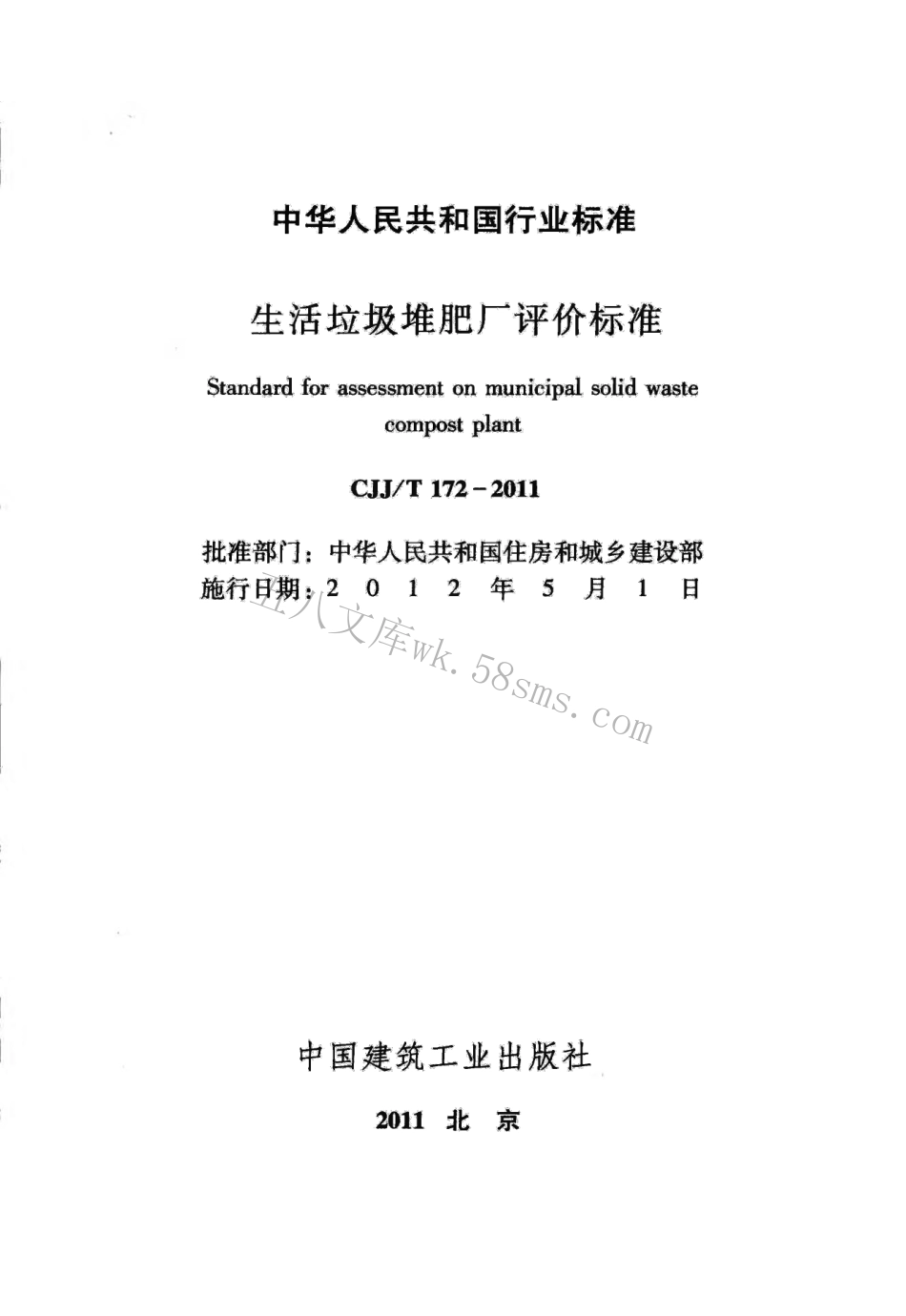 中华人民共和国行业标准

生活垃圾堆肥厂评价标准

Standard for assessment on municipal solid waste compost plant

CJJ/T 172－2011

批准部门：中华人民共和国住房和城乡建设部
施行日期：2 0 1 2 年 5 月 1 日

五八文库wk.58sms.com

中国建筑工业出版社

2011 北 京